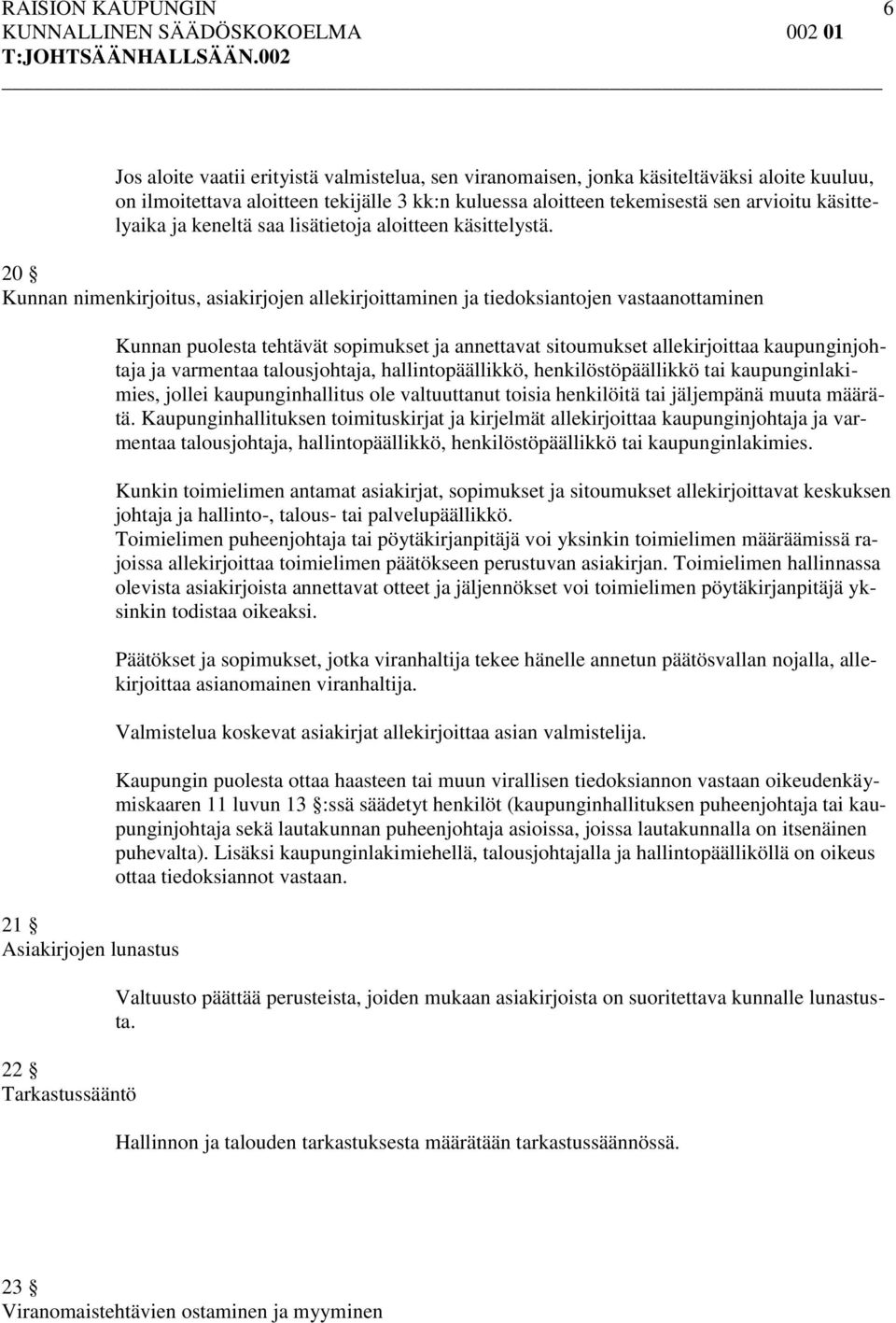 RAISION KAUPUNGIN 6
KUNNALLINEN SÄÄDÖSKOKOELMA 002 01
T:JOHTSÄÄNHALLSÄÄN.002

Jos aloite vaatii erityistä valmistelua, sen viranomaisen, jonka käsiteltäväksi aloite kuuluu, on ilmoitettava aloitteen tekijälle 3 kk:n kuluessa aloitteen tekemisestä sen arvioitu käsittelyaika ja keneltä saa lisätietoja aloitteen käsittelystä.

20 §
Kunnan nimenkirjoitus, asiakirjojen allekirjoittaminen ja tiedoksiantojen vastaanottaminen

Kunnan puolesta tehtävät sopimukset ja annettavat sitoumukset allekirjoittaa kaupunginjohtaja ja varmentaa talousjohtaja, hallintopäällikkö, henkilöstöpäällikkö tai kaupunginlakimies, jollei kaupunginhallitus ole valtuuttanut toisia henkilöitä tai jäljempänä muuta määrätä. Kaupunginhallituksen toimituskirjat ja kirjelmät allekirjoittaa kaupunginjohtaja ja varmentaa talousjohtaja, hallintopäällikkö, henkilöstöpäällikkö tai kaupunginlakimies.

Kunkin toimielimen antamat asiakirjat, sopimukset ja sitoumukset allekirjoittavat keskuksen johtaja ja hallinto-, talous- tai palvelupäällikkö.
Toimielimen puheenjohtaja tai pöytäkirjanpitäjä voi yksinkin toimielimen määräämissä rajoissa allekirjoittaa toimielimen päätökseen perustuvan asiakirjan. Toimielimen hallinnassa olevista asiakirjoista annettavat otteet ja jäljennökset voi toimielimen pöytäkirjanpitäjä yksinkin todistaa oikeaksi.

Päätökset ja sopimukset, jotka viranhaltija tekee hänelle annetun päätösvallan nojalla, allekirjoittaa asianomainen viranhaltija.

Valmistelua koskevat asiakirjat allekirjoittaa asian valmistelija.

Kaupungin puolesta ottaa haasteen tai muun virallisen tiedoksiannon vastaan oikeudenkäymiskaaren 11 luvun 13 §:ssä säädetyt henkilöt (kaupunginhallituksen puheenjohtaja tai kaupunginjohtaja sekä lautakunnan puheenjohtaja asioissa, joissa lautakunnalla on itsenäinen puhevalta). Lisäksi kaupunginlakimiehellä, talousjohtajalla ja hallintopäälliköllä on oikeus ottaa tiedoksiannot vastaan.

21 §
Asiakirjojen lunastus

Valtuusto päättää perusteista, joiden mukaan asiakirjoista on suoritettava kunnalle lunastusta.

22 §
Tarkastussääntö

Hallinnon ja talouden tarkastuksesta määrätään tarkastussäännössä.

23 §
Viranomaistehtävien ostaminen ja myyminen